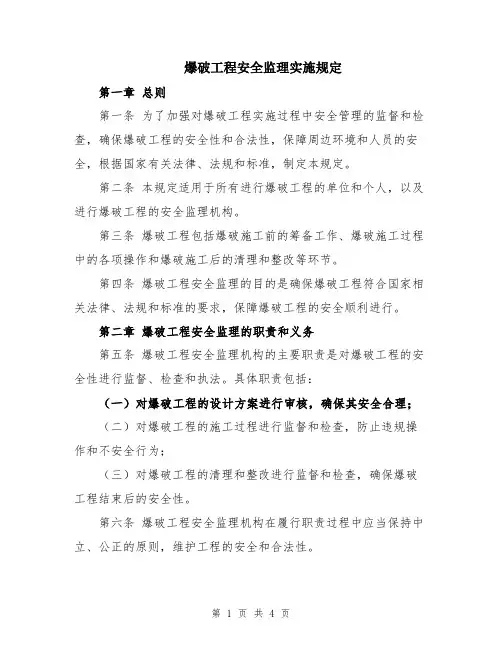 爆破工程安全监理实施规定

第一章 总则

第一条 为了加强对爆破工程实施过程中安全管理的监督和检查，确保爆破工程的安全性和合法性，保障周边环境和人员的安全，根据国家有关法律、法规和标准，制定本规定。

第二条 本规定适用于所有进行爆破工程的单位和个人，以及进行爆破工程的安全监理机构。

第三条 爆破工程包括爆破施工前的筹备工作、爆破施工过程中的各项操作和爆破施工后的清理和整改等环节。

第四条 爆破工程安全监理的目的是确保爆破工程符合国家相关法律、法规和标准的要求，保障爆破工程的安全顺利进行。

第二章 爆破工程安全监理的职责和义务

第五条 爆破工程安全监理机构的主要职责是对爆破工程的安全性进行监督、检查和执法。具体职责包括：

（一）对爆破工程的设计方案进行审核，确保其安全合理；

（二）对爆破工程的施工过程进行监督和检查，防止违规操作和不安全行为；

（三）对爆破工程的清理和整改进行监督和检查，确保爆破工程结束后的安全性。

第六条 爆破工程安全监理机构在履行职责过程中应当保持中立、公正的原则，维护工程的安全和合法性。

第 1 页 共 4 页